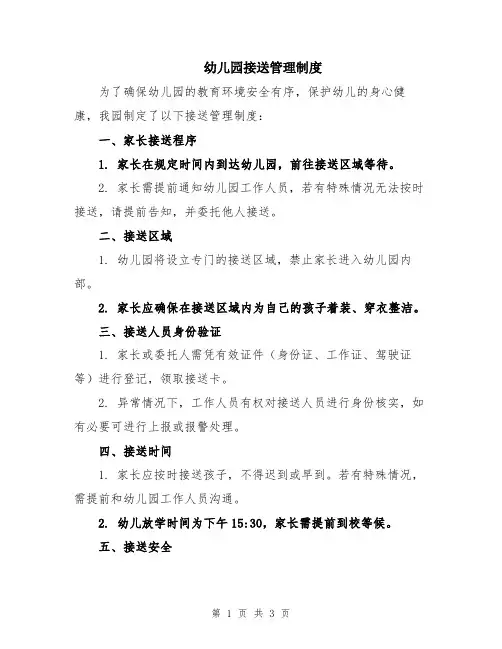 幼儿园接送管理制度

为了确保幼儿园的教育环境安全有序，保护幼儿的身心健康，我园制定了以下接送管理制度：

一、家长接送程序

1. 家长在规定时间内到达幼儿园，前往接送区域等待。

2. 家长需提前通知幼儿园工作人员，若有特殊情况无法按时接送，请提前告知，并委托他人接送。

二、接送区域

1. 幼儿园将设立专门的接送区域，禁止家长进入幼儿园内部。

2. 家长应确保在接送区域内为自己的孩子着装、穿衣整洁。

三、接送人员身份验证

1. 家长或委托人需凭有效证件（身份证、工作证、驾驶证等）进行登记，领取接送卡。

2. 异常情况下，工作人员有权对接送人员进行身份核实，如有必要可进行上报或报警处理。

四、接送时间

1. 家长应按时接送孩子，不得迟到或早到。若有特殊情况，需提前和幼儿园工作人员沟通。

2. 幼儿放学时间为下午 15:30，家长需提前到校等候。

五、接送安全

第 1 页 共 3 页